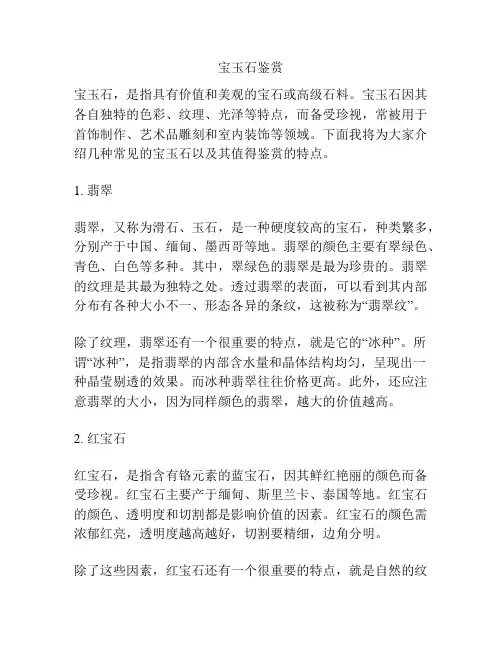 宝玉石鉴赏

宝玉石，是指具有价值和美观的宝石或高级石料。宝玉石因其各自独特的色彩、纹理、光泽等特点，而备受珍视，常被用于首饰制作、艺术品雕刻和室内装饰等领域。下面我将为大家介绍几种常见的宝玉石以及其值得鉴赏的特点。

1. 翡翠

翡翠，又称为滑石、玉石，是一种硬度较高的宝石，种类繁多，分别产于中国、缅甸、墨西哥等地。翡翠的颜色主要有翠绿色、青色、白色等多种。其中，翠绿色的翡翠是最为珍贵的。翡翠的纹理是其最为独特之处。透过翡翠的表面，可以看到其内部分布有各种大小不一、形态各异的条纹，这被称为“翡翠纹”。

除了纹理，翡翠还有一个很重要的特点，就是它的“冰种”。所谓“冰种”，是指翡翠的内部含水量和晶体结构均匀，呈现出一种晶莹剔透的效果。而冰种翡翠往往价格更高。此外，还应注意翡翠的大小，因为同样颜色的翡翠，越大的价值越高。

2. 红宝石

红宝石，是指含有铬元素的蓝宝石，因其鲜红艳丽的颜色而备受珍视。红宝石主要产于缅甸、斯里兰卡、泰国等地。红宝石的颜色、透明度和切割都是影响价值的因素。红宝石的颜色需浓郁红亮，透明度越高越好，切割要精细，边角分明。

除了这些因素，红宝石还有一个很重要的特点，就是自然的纹